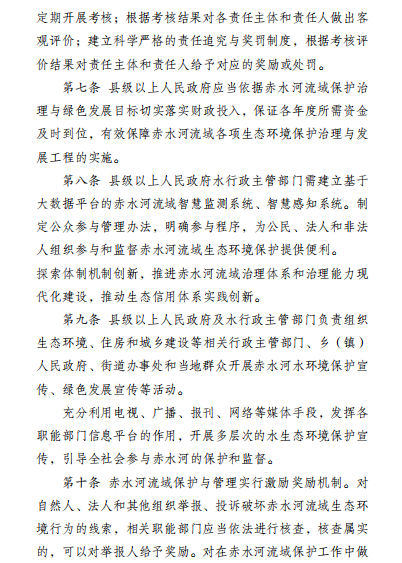 定期开展考核；根据考核结果对各责任主体和责任人做出客观评价；建立科学严格的责任追究与奖罚制度，根据考核评价结果对责任主体和责任人给予对应的奖励或处罚。

第七条 县级以上人民政府应当依据赤水河流域保护治理与绿色发展目标切实落实财政投入，保证各年度所需资金及时到位，有效保障赤水河流域各项生态环境保护治理与发展工程的实施。

第八条 县级以上人民政府水行政主管部门需建立基于大数据平台的赤水河流域智慧监测系统、智慧感知系统。制定公众参与管理办法，明确参与程序，为公民、法人和非法人组织参与和监督赤水河流域生态环境保护提供便利。

探索体制机制创新，推进赤水河流域治理体系和治理能力现代化建设，推动生态信用体系实践创新。

第九条 县级以上人民政府及水行政主管部门负责组织生态环境、住房和城乡建设等相关行政主管部门、乡（镇）人民政府、街道办事处和当地群众开展赤水河水环境保护宣传、绿色发展宣传等活动。

充分利用电视、广播、报刊、网络等媒体手段，发挥各职能部门信息平台的作用，开展多层次的水生态环境保护宣传，引导全社会参与赤水河的保护和监督。

第十条 赤水河流域保护与管理实行激励奖励机制。对自然人、法人和其他组织举报、投诉破坏赤水河流域生态环境行为的线索，相关职能部门应当依法进行核查，核查属实的，可以对举报人给予奖励。对在赤水河流域保护工作中做